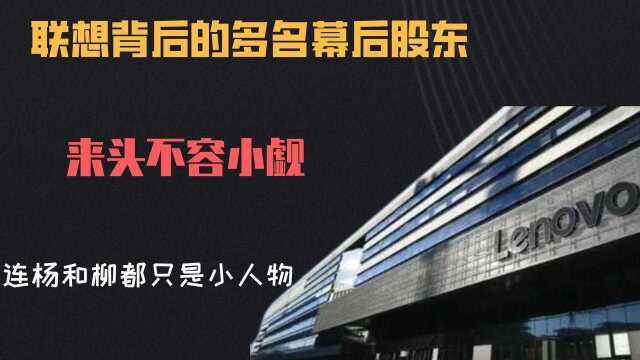 联想背后的多名幕后股东

来头不容小觑

连杨和柳都只是小人物

Lenovo